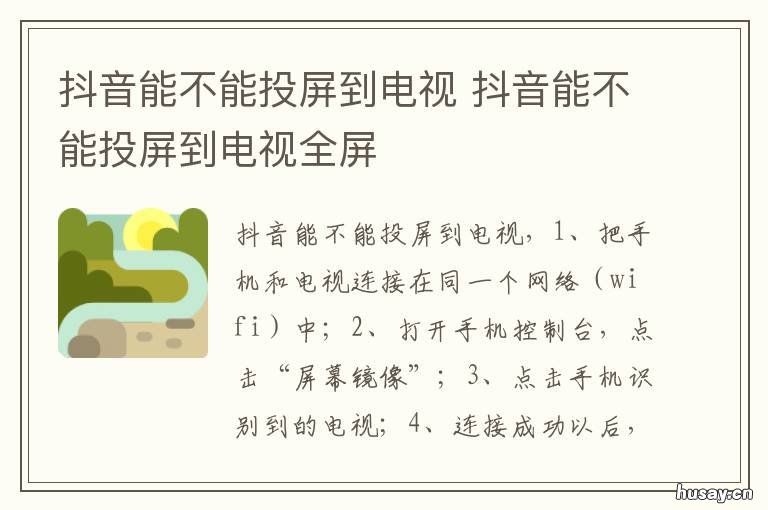 抖音能不能投屏到电视 抖音能不能投屏到电视全屏

抖音能不能投屏到电视，1、把手机和电视连接在同一个网络（wifi）中；2、打开手机控制台，点击“屏幕镜像”；3、点击手机识别到的电视；4、连接成功以后，

husay.cn